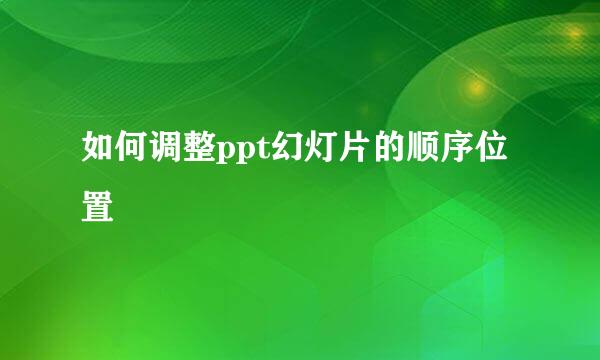 如何调整ppt幻灯片的顺序位置